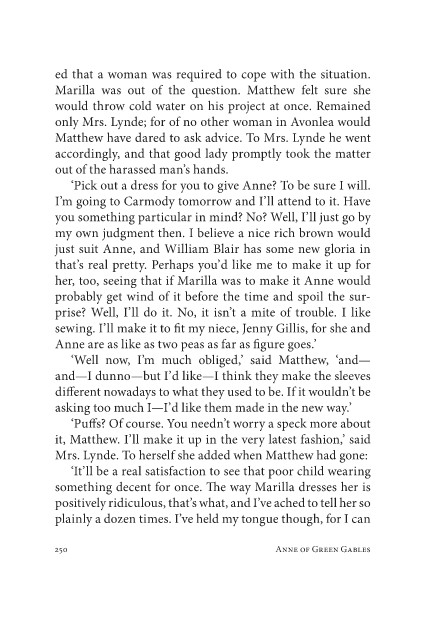 ed that a woman was required to cope with the situation. Marilla was out of the question. Matthew felt sure she would throw cold water on his project at once. Remained only Mrs. Lynde; for of no other woman in Avonlea would Matthew have dared to ask advice. To Mrs. Lynde he went accordingly, and that good lady promptly took the matter out of the harassed man's hands.

'Pick out a dress for you to give Anne? To be sure I will. I'm going to Carmody tomorrow and I'll attend to it. Have you something particular in mind? No? Well, I'll just go by my own judgment then. I believe a nice rich brown would just suit Anne, and William Blair has some new gloria in that's real pretty. Perhaps you'd like me to make it up for her, too, seeing that if Marilla was to make it Anne would probably get wind of it before the time and spoil the surprise? Well, I'll do it. No, it isn't a mite of trouble. I like sewing. I'll make it to fit my niece, Jenny Gillis, for she and Anne are as like as two peas as far as figure goes.'

'Well now, I'm much obliged,' said Matthew, 'and—and—I dunno—but I'd like—I think they make the sleeves different nowadays to what they used to be. If it wouldn't be asking too much I—I'd like them made in the new way.'

'Puffs? Of course. You needn't worry a speck more about it, Matthew. I'll make it up in the very latest fashion,' said Mrs. Lynde. To herself she added when Matthew had gone:

'It'll be a real satisfaction to see that poor child wearing something decent for once. The way Marilla dresses her is positively ridiculous, that's what, and I've ached to tell her so plainly a dozen times. I've held my tongue though, for I can

250 ANNE OF GREEN GABLES